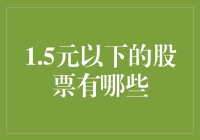 1.5元以下的股票有哪些